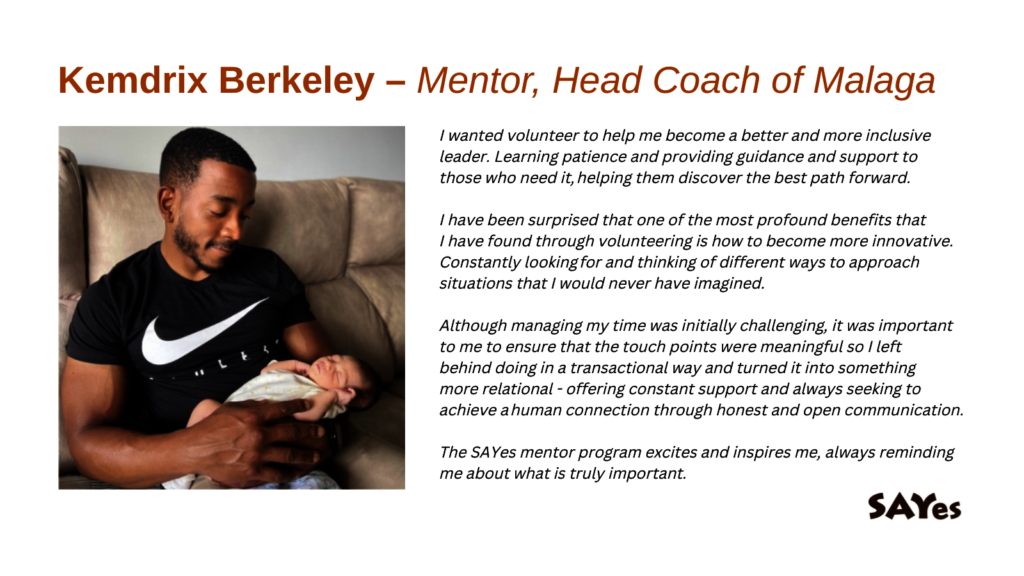 Kemdrix Berkeley – Mentor, Head Coach of Malaga

I wanted volunteer to help me become a better and more inclusive leader. Learning patience and providing guidance and support to those who need it, helping them discover the best path forward.

I have been surprised that one of the most profound benefits that I have found through volunteering is how to become more innovative. Constantly looking for and thinking of different ways to approach situations that I would never have imagined.

Although managing my time was initially challenging, it was important to me to ensure that the touch points were meaningful so I left behind doing in a transactional way and turned it into something more relational - offering constant support and always seeking to achieve a human connection through honest and open communication.

The SAYes mentor program excites and inspires me, always reminding me about what is truly important.

SAYes